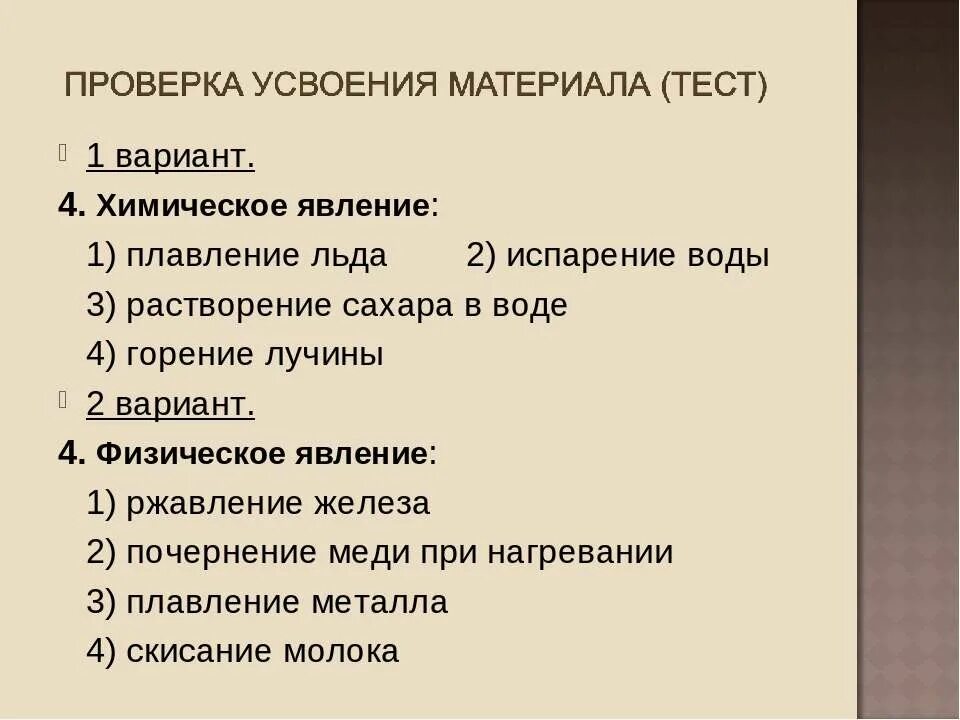 ПРОВЕРКА УСВОЕНИЯ МАТЕРИАЛА (ТЕСТ)

1 вариант.

4. Химическое явление:

1) плавление льда 2) испарение воды

3) растворение сахара в воде

4) горение лучины

2 вариант.

4. Физическое явление:

1) ржавление железа

2) почернение меди при нагревании

3) плавление металла

4) скисание молока